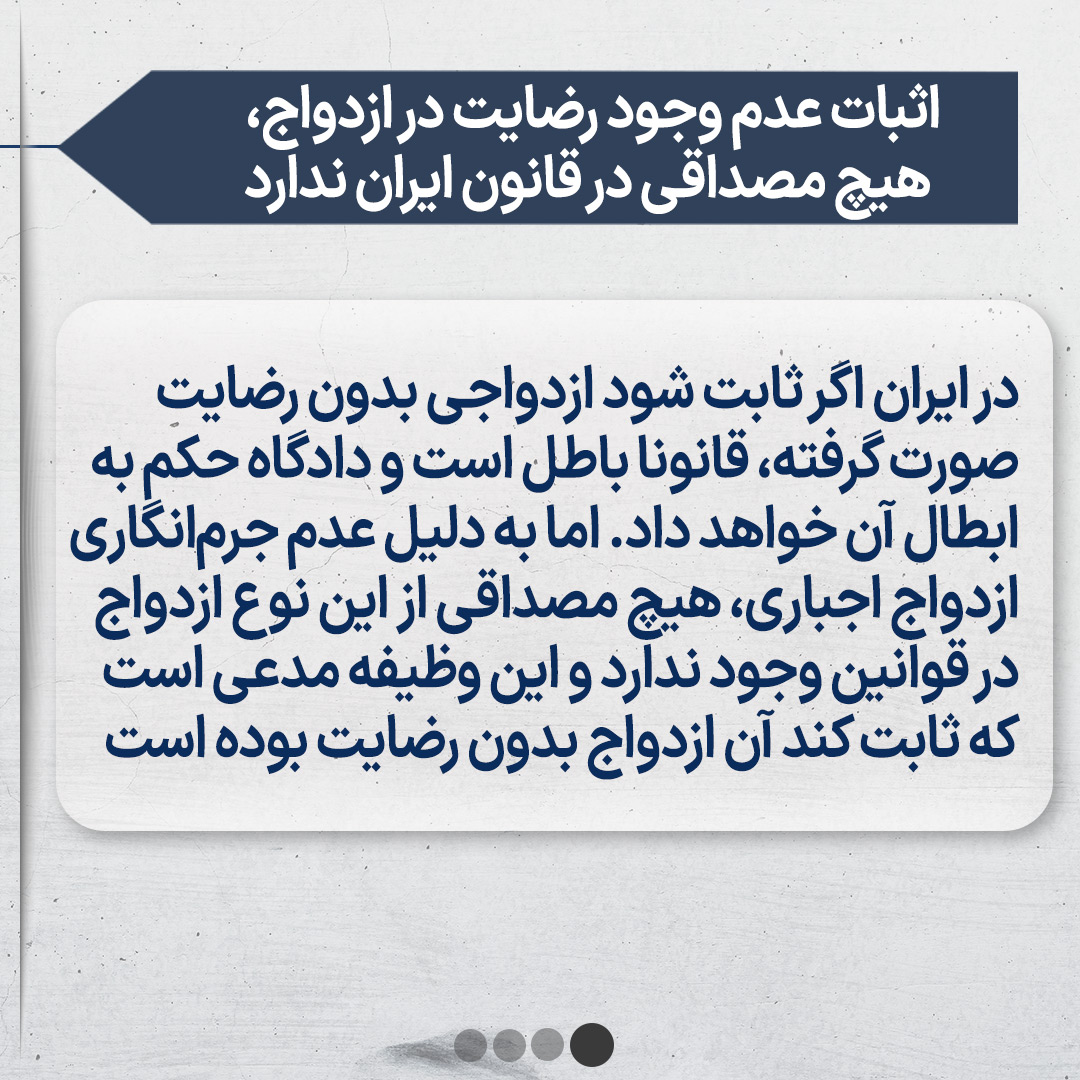 اثبات عدم وجود رضایت در ازدواج، هیچ مصداقی در قانون ایران ندارد

در ایران اگر ثابت شود ازدواجی بدون رضایت صورت گرفته، قانونا باطل است و دادگاه حکم به ابطال آن خواهد داد. اما به دلیل عدم جرم‌انگاری ازدواج اجباری، هیچ مصداقی از این نوع ازدواج در قوانین وجود ندارد و این وظیفه مدعی است که ثابت کند آن ازدواج بدون رضایت بوده است